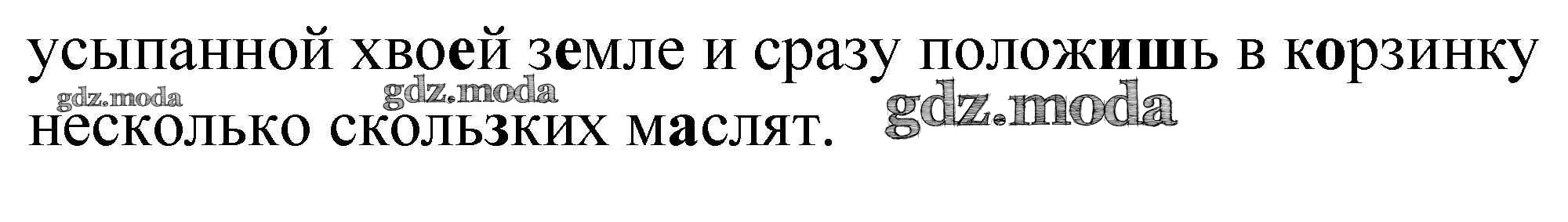 усыпанной хвоей земле и сразу положишь в корзинку несколько скользких маслят.

gdz.moda gdz.moda gdz.moda